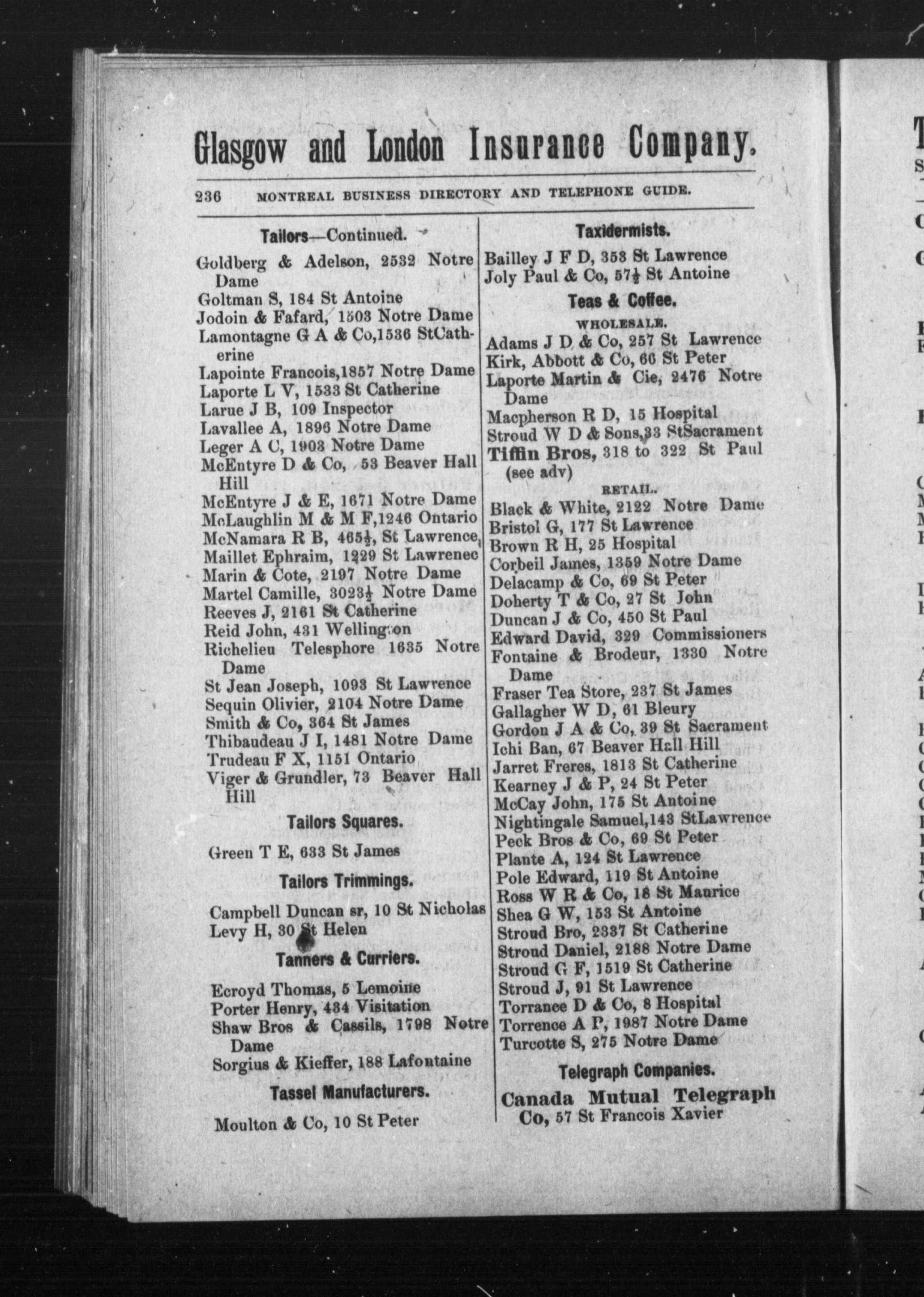 Glasgow and London Insurance Company.

236 MONTREAL BUSINESS DIRECTORY AND TELEPHONE GUIDE.

Tailors—Continued.

Goldberg & Adelson, 2532 Notre Dame
Goltman S, 184 St Antoine
Jodoin & Fafard, 1503 Notre Dame
Lamontagne G A & Co,1536 StCatherine
Lapointe Francois,1857 Notre Dame
Laporte L V, 1533 St Catherine
Larue J B, 109 Inspector
Lavallee A, 1896 Notre Dame
Leger A C, 1903 Notre Dame
McEntyre D & Co, 53 Beaver Hall Hill
McEntyre J & E, 1671 Notre Dame
McLaughlin M & M F,1246 Ontario
McNamara R B, 465½, St Lawrence,
Maillet Ephraim, 1229 St Lawrenec
Marin & Cote, 2197 Notre Dame
Martel Camille, 3023½ Notre Dame
Reeves J, 2161 St Catherine
Reid John, 431 Wellington
Richelieu Telesphore 1635 Notre Dame
St Jean Joseph, 1093 St Lawrence
Sequin Olivier, 2104 Notre Dame
Smith & Co, 364 St James
Thibaudeau J I, 1481 Notre Dame
Trudeau F X, 1151 Ontario
Viger & Grundler, 73 Beaver Hall Hill

Tailors Squares.

Green T E, 633 St James

Tailors Trimmings.

Campbell Duncan sr, 10 St Nicholas
Levy H, 30 St Helen

Tanners & Curriers.

Ecroyd Thomas, 5 Lemoine
Porter Henry, 434 Visitation
Shaw Bros & Cassils, 1798 Notre Dame
Sorgius & Kieffer, 188 Lafontaine

Tassel Manufacturers.

Moulton & Co, 10 St Peter

Taxidermists.

Bailley J F D, 353 St Lawrence
Joly Paul & Co, 57½ St Antoine

Teas & Coffee.

WHOLESALE.

Adams J D & Co, 257 St Lawrence
Kirk, Abbott & Co, 66 St Peter
Laporte Martin & Cie, 2476 Notre Dame
Macpherson R D, 15 Hospital
Stroud W D & Sons,33 StSacrament
Tiffin Bros, 318 to 322 St Paul (see adv)

RETAIL.

Black & White, 2122 Notre Dame
Bristol G, 177 St Lawrence
Brown R H, 25 Hospital
Corbeil James, 1359 Notre Dame
Delacamp & Co, 69 St Peter
Doherty T & Co, 27 St John
Duncan J & Co, 450 St Paul
Edward David, 329 Commissioners
Fontaine & Brodeur, 1330 Notre Dame
Fraser Tea Store, 237 St James
Gallagher W D, 61 Bleury
Gordon J A & Co, 39 St Sacrament
Ichi Ban, 67 Beaver Hall Hill
Jarret Freres, 1813 St Catherine
Kearney J & P, 24 St Peter
McCay John, 175 St Antoine
Nightingale Samuel,143 StLawrence
Peck Bros & Co, 69 St Peter
Plante A, 124 St Lawrence
Pole Edward, 119 St Antoine
Ross W R & Co, 18 St Maurice
Shea G W, 153 St Antoine
Stroud Bro, 2337 St Catherine
Stroud Daniel, 2188 Notre Dame
Stroud G F, 1519 St Catherine
Stroud J, 91 St Lawrence
Torrance D & Co, 8 Hospital
Torrence A P, 1987 Notre Dame
Turcotte S, 275 Notre Dame

Telegraph Companies.

Canada Mutual Telegraph Co, 57 St Francois Xavier